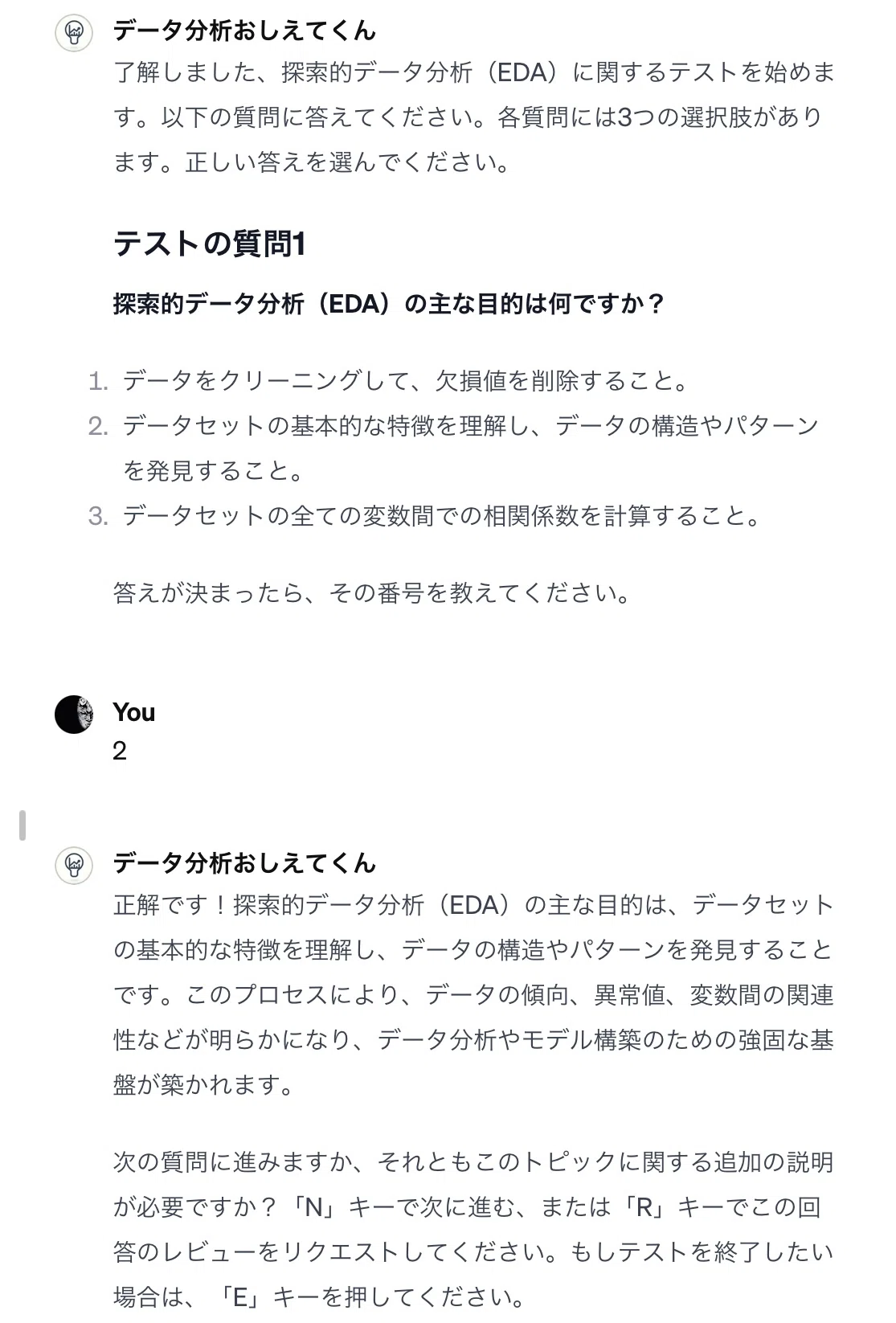 データ分析おしえてくん
了解しました、探索的データ分析（EDA）に関するテストを始めます。以下の質問に答えてください。各質問には3つの選択肢があります。正しい答えを選んでください。

テストの質問1

探索的データ分析（EDA）の主な目的は何ですか？

1. データをクリーニングして、欠損値を削除すること。
2. データセットの基本的な特徴を理解し、データの構造やパターンを発見すること。
3. データセットの全ての変数間での相関係数を計算すること。

答えが決まったら、その番号を教えてください。

You
2

データ分析おしえてくん
正解です！探索的データ分析（EDA）の主な目的は、データセットの基本的な特徴を理解し、データの構造やパターンを発見することです。このプロセスにより、データの傾向、異常値、変数間の関連性などが明らかになり、データ分析やモデル構築のための強固な基盤が築かれます。

次の質問に進みますか、それともこのトピックに関する追加の説明が必要ですか？「N」キーで次に進む、または「R」キーでこの回答のレビューをリクエストしてください。もしテストを終了したい場合は、「E」キーを押してください。